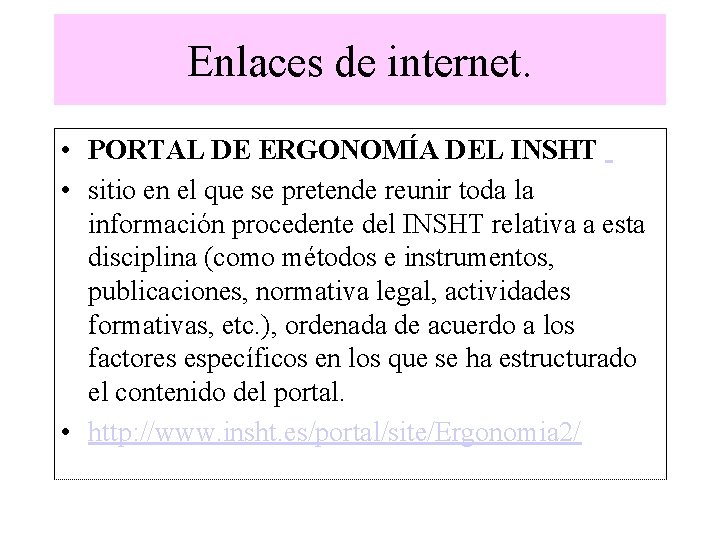 Enlaces de internet.

• PORTAL DE ERGONOMÍA DEL INSHT

• sitio en el que se pretende reunir toda la información procedente del INSHT relativa a esta disciplina (como métodos e instrumentos, publicaciones, normativa legal, actividades formativas, etc.), ordenada de acuerdo a los factores específicos en los que se ha estructurado el contenido del portal.

• http://www.insht.es/portal/site/Ergonomia2/